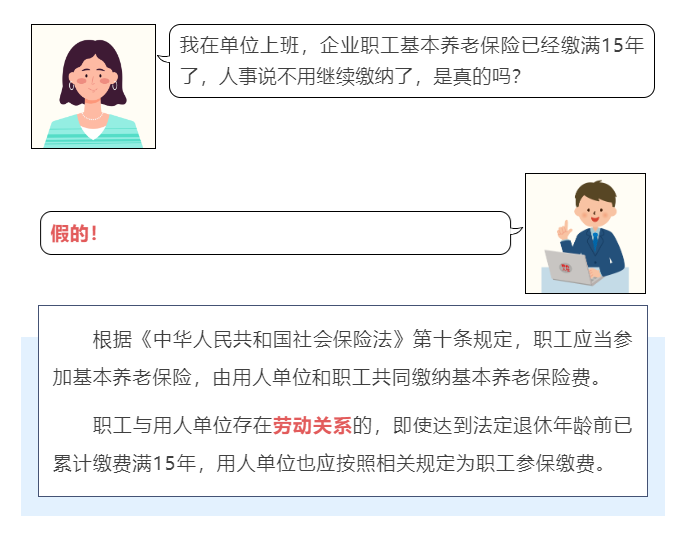 我在单位上班，企业职工基本养老保险已经缴满15年了，人事说不用继续缴纳了，是真的吗？

假的！

根据《中华人民共和国社会保险法》第十条规定，职工应当参加基本养老保险，由用人单位和职工共同缴纳基本养老保险费。

职工与用人单位存在劳动关系的，即使达到法定退休年龄前已累计缴费满15年，用人单位也应按照相关规定为职工参保缴费。